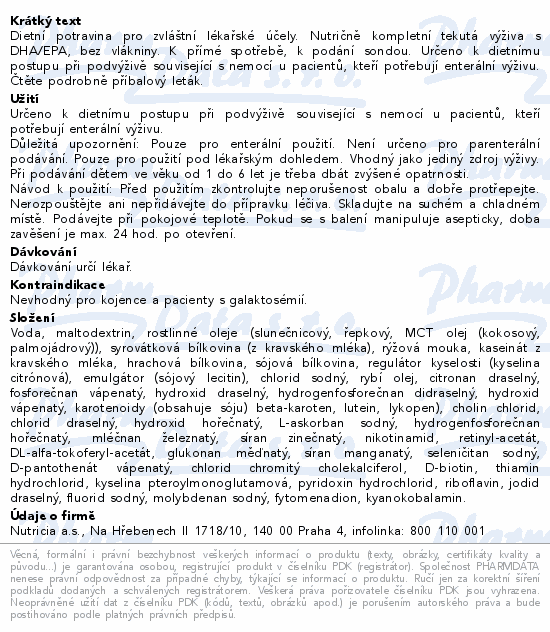 **Krátký text**
Dietní potravina pro zvláštní lékařské účely. Nutričně kompletní tekutá výživa s DHA/EPA, bez vlákniny. K přímé spotřebě, k podání sondou. Určeno k dietnímu postupu při podvýživě související s nemocí u pacientů, kteří potřebují enterální výživu. Čtěte podrobně příbalový leták.

**Užití**
Určeno k dietnímu postupu při podvýživě související s nemocí u pacientů, kteří potřebují enterální výživu.
Důležitá upozornění: Pouze pro enterální použití. Není určeno pro parenterální podávání. Pouze pro použití pod lékařským dohledem. Vhodný jako jediný zdroj výživy. Při podávání dětem ve věku od 1 do 6 let je třeba dbát zvýšené opatrnosti.
Návod k použití: Před použitím zkontrolujte neporušenost obalu a dobře protřepejte. Nerozpouštějte ani nepřidávejte do přípravku léčiva. Skladujte na suchém a chladném místě. Podávejte při pokojové teplotě. Pokud se s balení manipuluje asepticky, doba zavěšení je max. 24 hod. po otevření.

**Dávkování**
Dávkování určí lékař.

**Kontraindikace**
Nevhodný pro kojence a pacienty s galaktosémií.

**Složení**
Voda, maltodextrin, rostlinné oleje (slunečnicový, řepkový, MCT olej (kokosový, palmojádrový)), syrovátková bílkovina (z kravského mléka), rýžová mouka, kaseinát z kravského mléka, hrachová bílkovina, sójová bílkovina, regulátor kyselosti (kyselina citrónová), emulgátor (sójový lecitin), chlorid sodný, rybí olej, citronan draselný, fosforečnan vápenatý, hydroxid draselný, hydrogenfosforečnan didraselný, hydroxid vápenatý, karotenoidy (obsahuje sóju) beta-karoten, lutein, lykopen), cholin chlorid, chlorid draselný, hydroxid hořečnatý, L-askorban sodný, hydrogenfosforečnan hořečnatý, mléčnan železnatý, síran zinečnatý, nikotinamid, retinyl-acetát, DL-alfa-tokoferyl-acetát, glukonan měďnatý, síran manganatý, seleničitan sodný, D-pantothenát vápenatý, chlorid chromitý cholekalciferol, D-biotin, thiamin hydrochlorid, kyselina pteroylmonoglutamová, pyridoxin hydrochlorid, riboflavin, jodid draselný, fluorid sodný, molybdenan sodný, fytomenadion, kyanokobalamin.

**Údaje o firmě**
Nutricia a.s., Na Hřebenech II 1718/10, 140 00 Praha 4, infolinka: 800 110 001

Věcná, formální i právní bezchybnost veškerých informací o produktu (texty, obrázky, certifikáty kvality a původu...) je garantována osobou, registrující produkt v číselníku PDK (registrátor). Společnost PHARMDATA nenese právní odpovědnost za případné chyby, týkající se informací o produktu. Ručí jen za korektní šíření podkladů dodaných a schválených registrátorem. Veškerá práva pořizovatele číselníku PDK jsou vyhrazena. Neoprávněné užití dat z číselníku PDK (kódů, textů, obrázků apod.) je porušením autorského práva a bude postihováno podle platných právních předpisů.